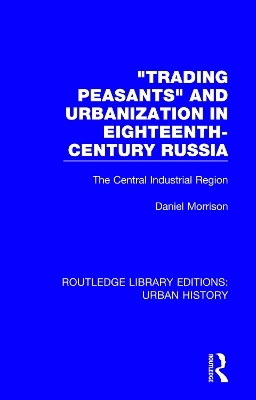 "TRADING PEASANTS" AND URBANIZATION IN EIGHTEENTH-CENTURY RUSSIA

The Central Industrial Region

Daniel Morrison

ROUTLEDGE LIBRARY EDITIONS: URBAN HISTORY

ROUTLEDGE